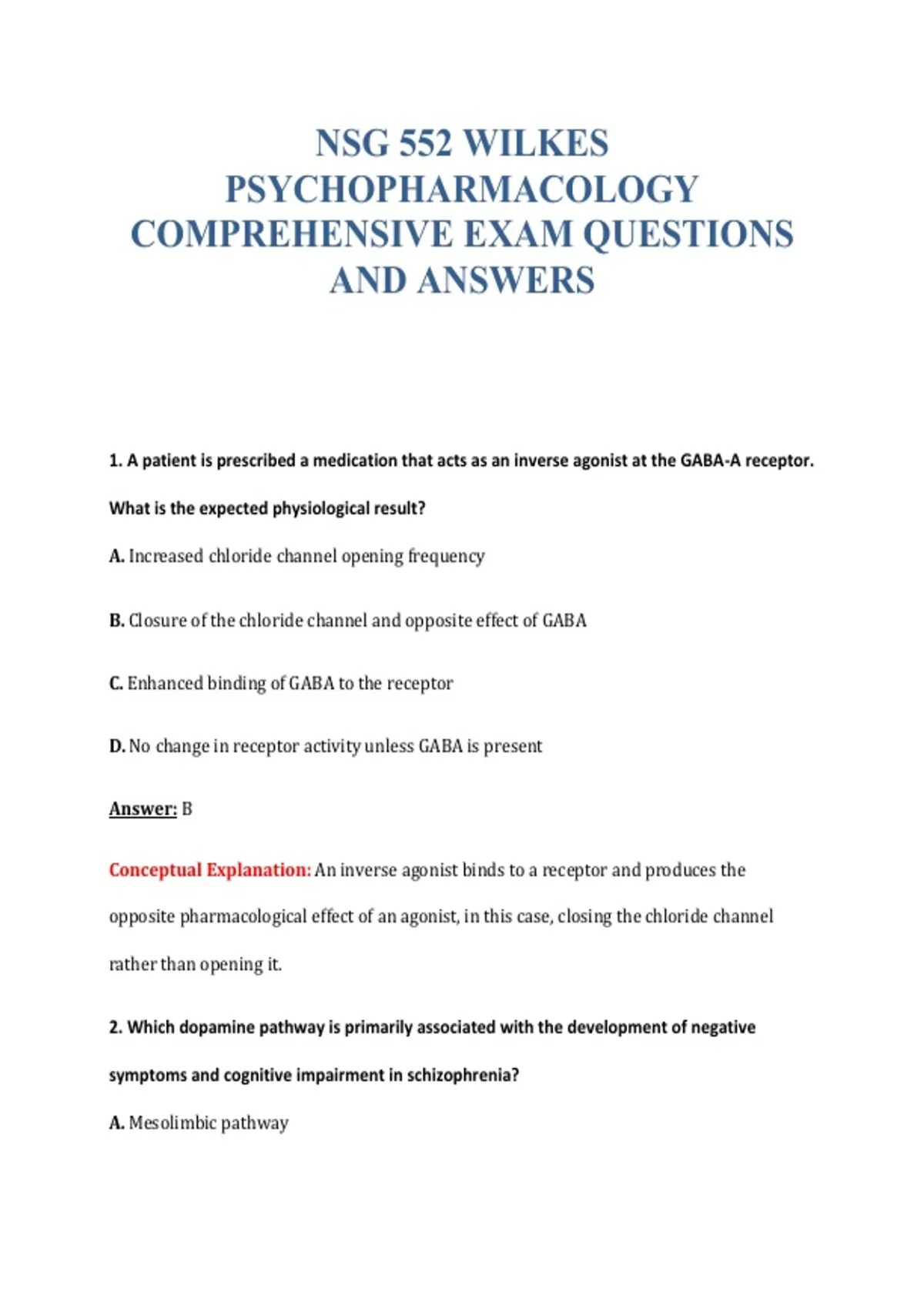 NSG 552 WILKES PSYCHOPHARMACOLOGY COMPREHENSIVE EXAM QUESTIONS AND ANSWERS

1. A patient is prescribed a medication that acts as an inverse agonist at the GABA-A receptor. What is the expected physiological result?

A. Increased chloride channel opening frequency

B. Closure of the chloride channel and opposite effect of GABA

C. Enhanced binding of GABA to the receptor

D. No change in receptor activity unless GABA is present

Answer: B

Conceptual Explanation: An inverse agonist binds to a receptor and produces the opposite pharmacological effect of an agonist, in this case, closing the chloride channel rather than opening it.

2. Which dopamine pathway is primarily associated with the development of negative symptoms and cognitive impairment in schizophrenia?

A. Mesolimbic pathway